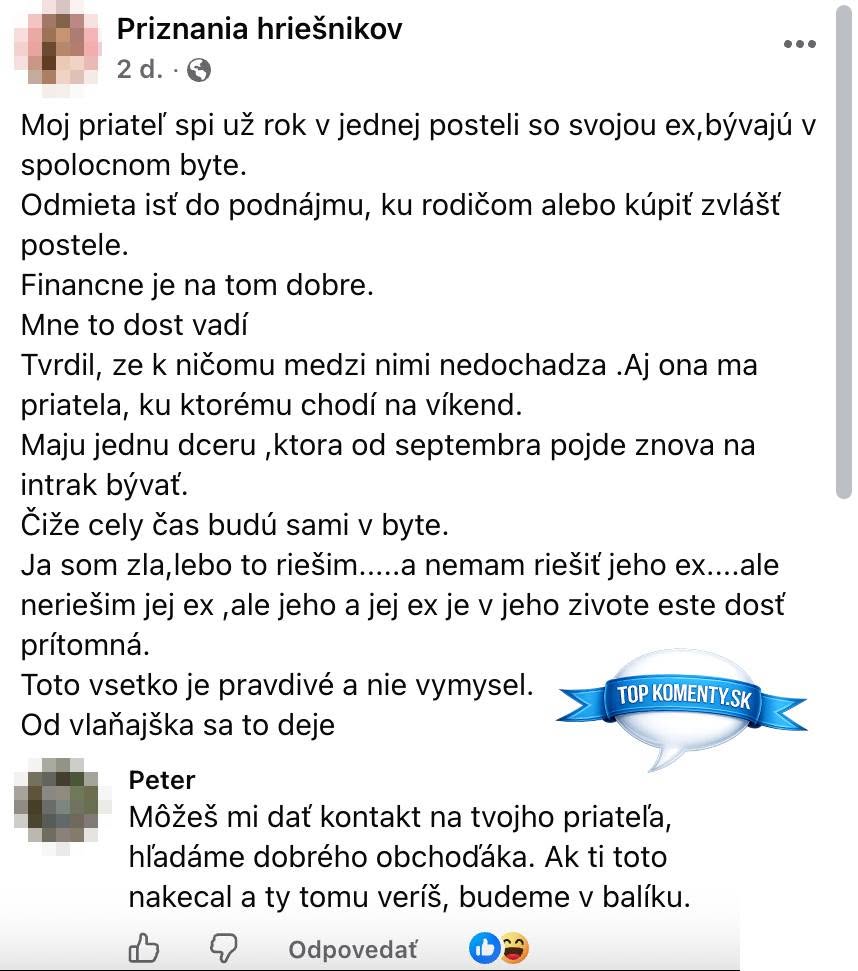 Priznania hriešnikov
2 d. ·

Moj priateľ spi už rok v jednej posteli so svojou ex,bývajú v spolocnom byte.
Odmieta isť do podnájmu, ku rodičom alebo kúpiť zvlášť postele.
Financne je na tom dobre.
Mne to dost vadí
Tvrdil, ze k ničomu medzi nimi nedochadza .Aj ona ma priatela, ku ktorému chodí na víkend.
Maju jednu dceru ,ktora od septembra pojde znova na intrak bývať.
Čiže cely čas budú sami v byte.
Ja som zla,lebo to riešim.....a nemam riešiť jeho ex....ale neriešim jej ex ,ale jeho a jej ex je v jeho zivote este dosť prítomná.
Toto vsetko je pravdivé a nie vymysel.
Od vlaňajška sa to deje

TOP KOMENTY.SK

Peter
Môžeš mi dať kontakt na tvojho priateľa, hľadáme dobrého obchoďáka. Ak ti toto nakecal a ty tomu veríš, budeme v balíku.

Odpovedať